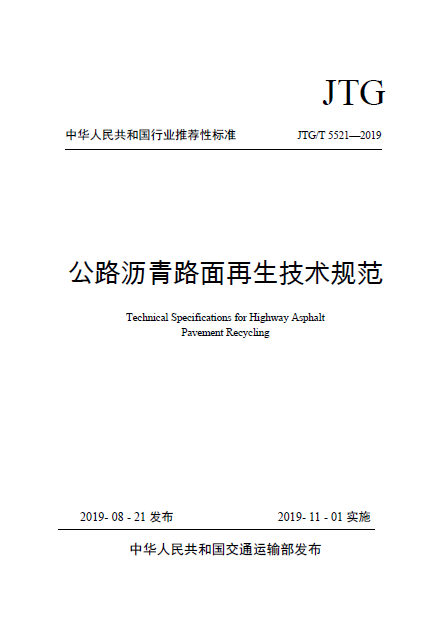 JTG

中华人民共和国行业推荐性标准

JTG/T 5521—2019

公路沥青路面再生技术规范

Technical Specifications for Highway Asphalt Pavement Recycling

2019- 08 - 21 发布

2019- 11 - 01 实施

中华人民共和国交通运输部发布